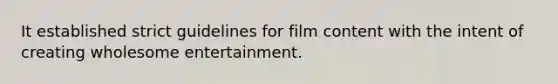 It established strict guidelines for film content with the intent of creating wholesome entertainment.